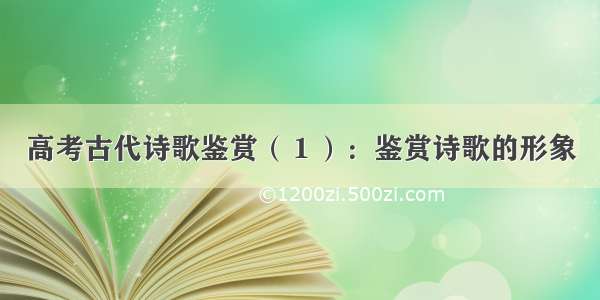 高考古代诗歌鉴赏（１）：鉴赏诗歌的形象

©1200zi.500zi.com